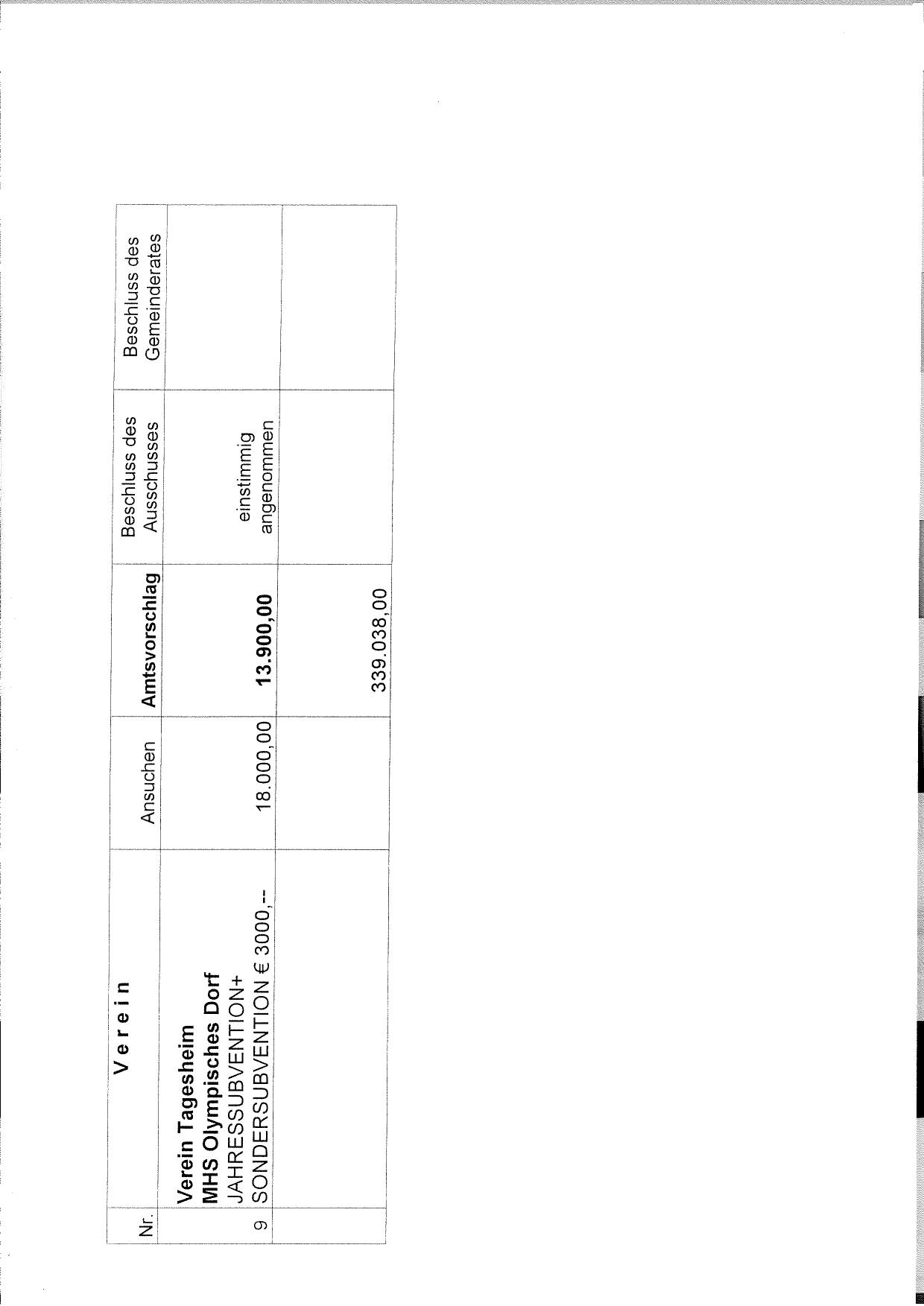 | Nr. | V e r e i n | Ansuchen | Amtsvorschlag | Beschluss des Ausschusses | Beschluss des Gemeinderates |
|---|---|---|---|---|---|
| 9 | Verein Tagesheim MHS Olympisches Dorf JAHRESSUBVENTION+ SONDERSUBVENTION € 3000,-- | 18.000,00 | 13.900,00 | einstimmig angenommen | |
| | | | 339.038,00 | | |